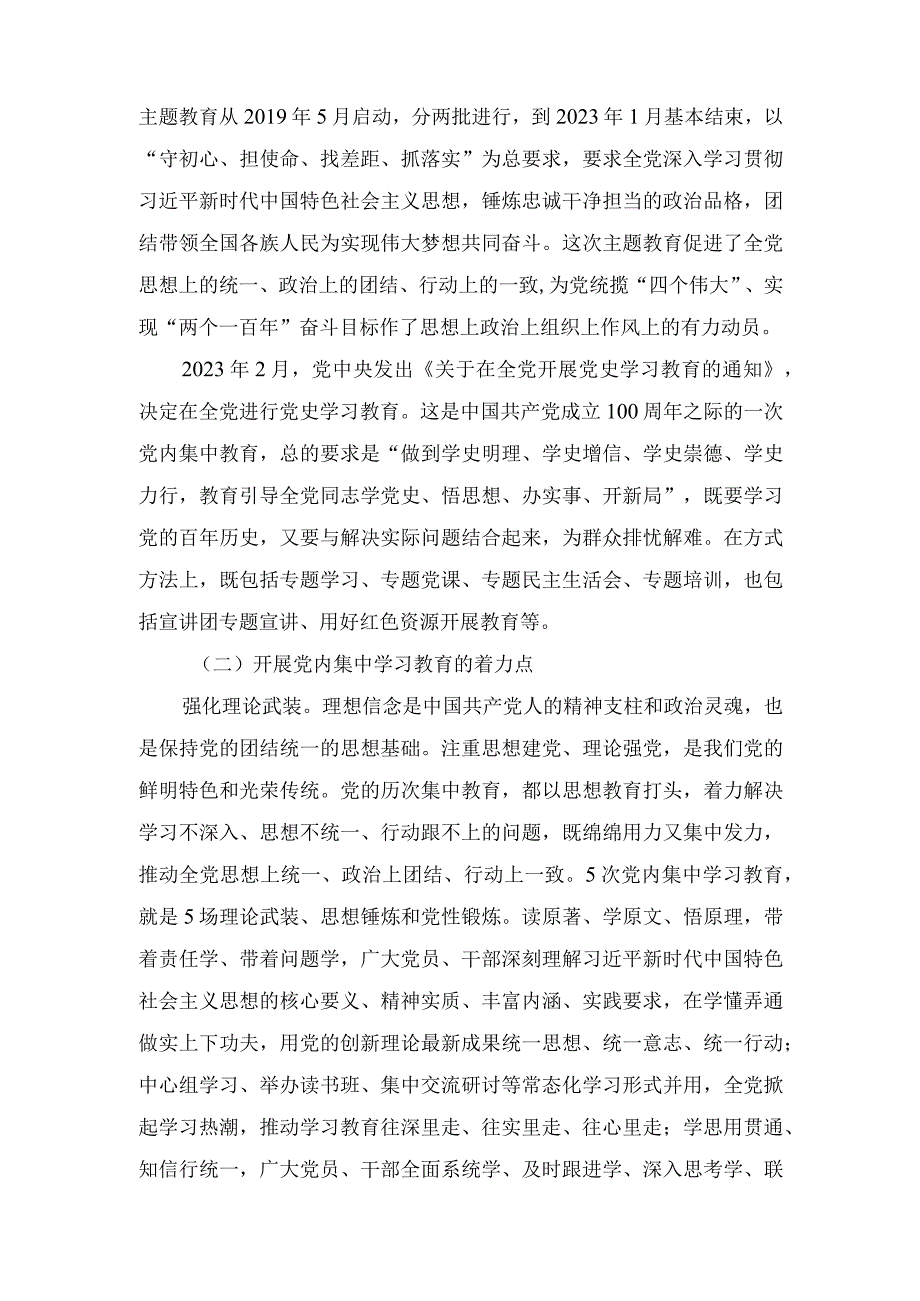 主题教育从2019年5月启动，分两批进行，到2023年1月基本结束，以“守初心、担使命、找差距、抓落实”为总要求，要求全党深入学习贯彻习近平新时代中国特色社会主义思想，锤炼忠诚干净担当的政治品格，团结带领全国各族人民为实现伟大梦想共同奋斗。这次主题教育促进了全党思想上的统一、政治上的团结、行动上的一致,为党统揽“四个伟大”、实现“两个一百年”奋斗目标作了思想上政治上组织上作风上的有力动员。

2023年2月，党中央发出《关于在全党开展党史学习教育的通知》，决定在全党进行党史学习教育。这是中国共产党成立100周年之际的一次党内集中教育，总的要求是“做到学史明理、学史增信、学史崇德、学史力行，教育引导全党同志学党史、悟思想、办实事、开新局”，既要学习党的百年历史，又要与解决实际问题结合起来，为群众排忧解难。在方式方法上，既包括专题学习、专题党课、专题民主生活会、专题培训，也包括宣讲团专题宣讲、用好红色资源开展教育等。

（二）开展党内集中学习教育的着力点

强化理论武装。理想信念是中国共产党人的精神支柱和政治灵魂，也是保持党的团结统一的思想基础。注重思想建党、理论强党，是我们党的鲜明特色和光荣传统。党的历次集中教育，都以思想教育打头，着力解决学习不深入、思想不统一、行动跟不上的问题，既绵绵用力又集中发力，推动全党思想上统一、政治上团结、行动上一致。5次党内集中学习教育，就是5场理论武装、思想锤炼和党性锻炼。读原著、学原文、悟原理，带着责任学、带着问题学，广大党员、干部深刻理解习近平新时代中国特色社会主义思想的核心要义、精神实质、丰富内涵、实践要求，在学懂弄通做实上下功夫，用党的创新理论最新成果统一思想、统一意志、统一行动；中心组学习、举办读书班、集中交流研讨等常态化学习形式并用，全党掀起学习热潮，推动学习教育往深里走、往实里走、往心里走；学思用贯通、知信行统一，广大党员、干部全面系统学、及时跟进学、深入思考学、联